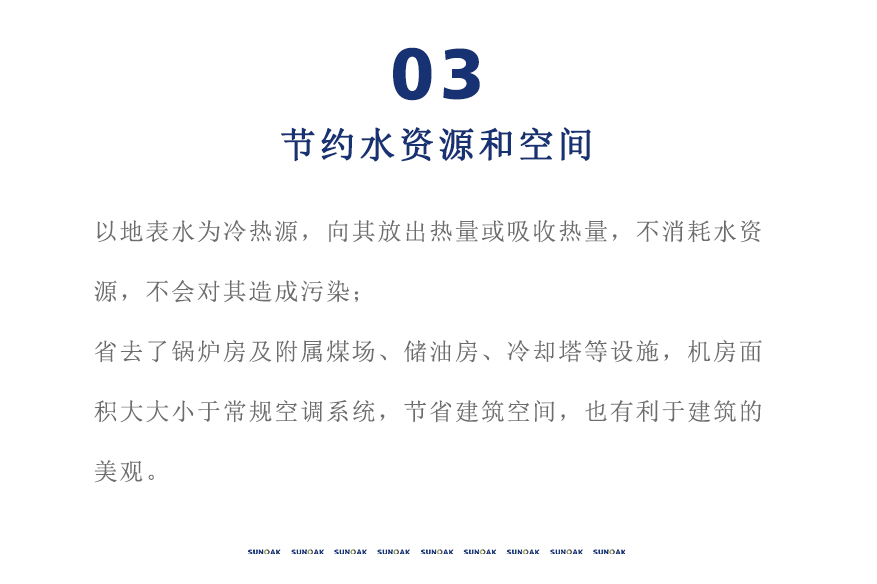 03

节约水资源和空间

以地表水为冷热源，向其放出热量或吸收热量，不消耗水资源，不会对其造成污染；

省去了锅炉房及附属煤场、储油房、冷却塔等设施，机房面积大大小于常规空调系统，节省建筑空间，也有利于建筑的美观。

SUNOAK SUNOAK SUNOAK SUNOAK SUNOAK SUNOAK SUNOAK SUNOAK SUNOAK